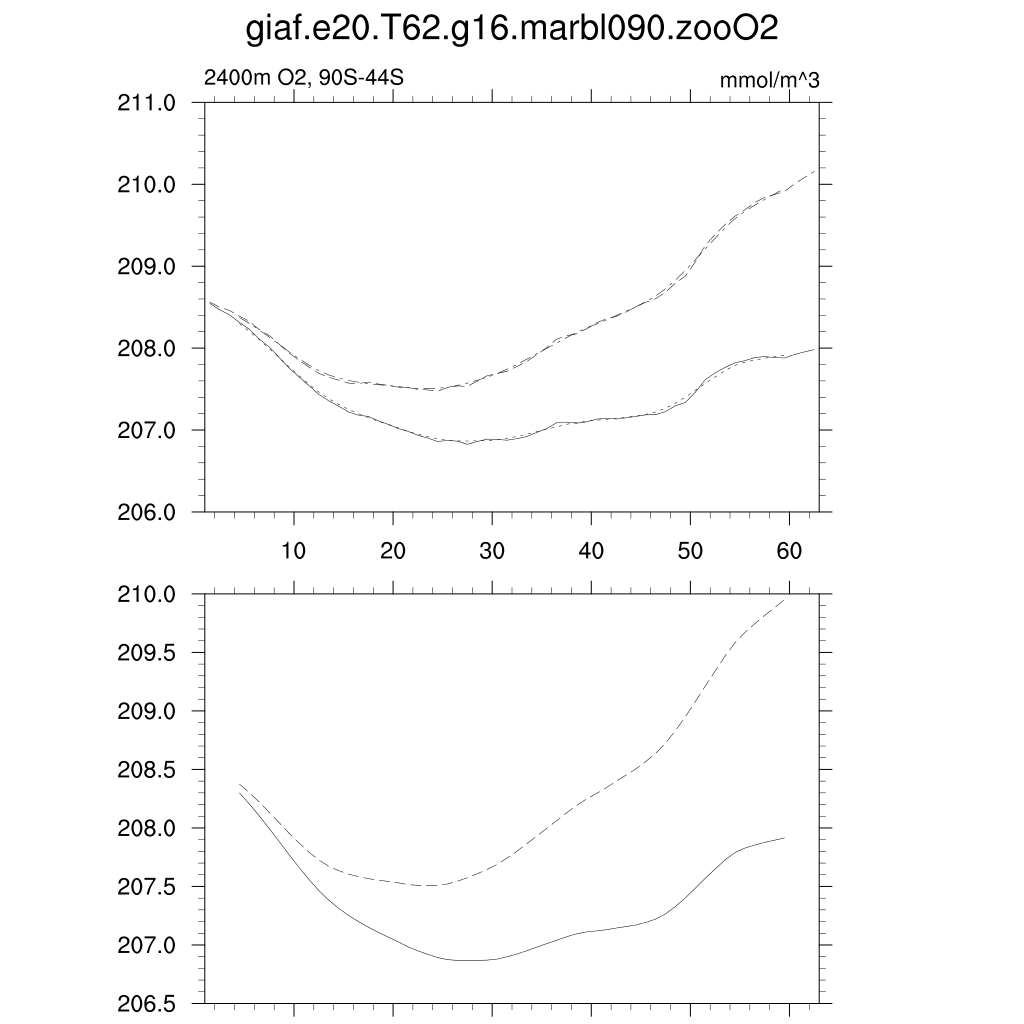 giaf.e20.T62.g16.marbl090.zooO2

2400m O2, 90S-44S

mmol/m^3

211.0
210.0
209.0
208.0
207.0
206.0

10 20 30 40 50 60

210.0
209.5
209.0
208.5
208.0
207.5
207.0
206.5